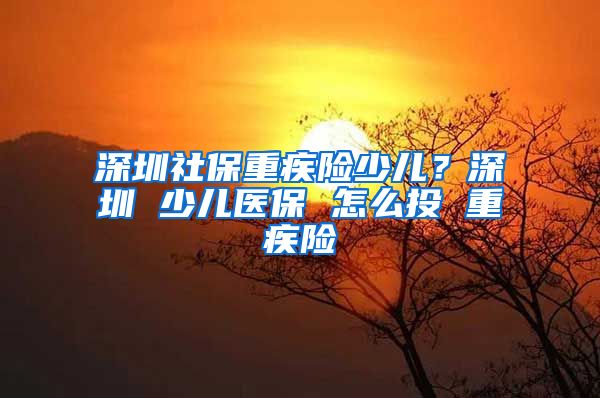 深圳社保重疾险少儿？深圳 少儿医保 怎么投 重疾险